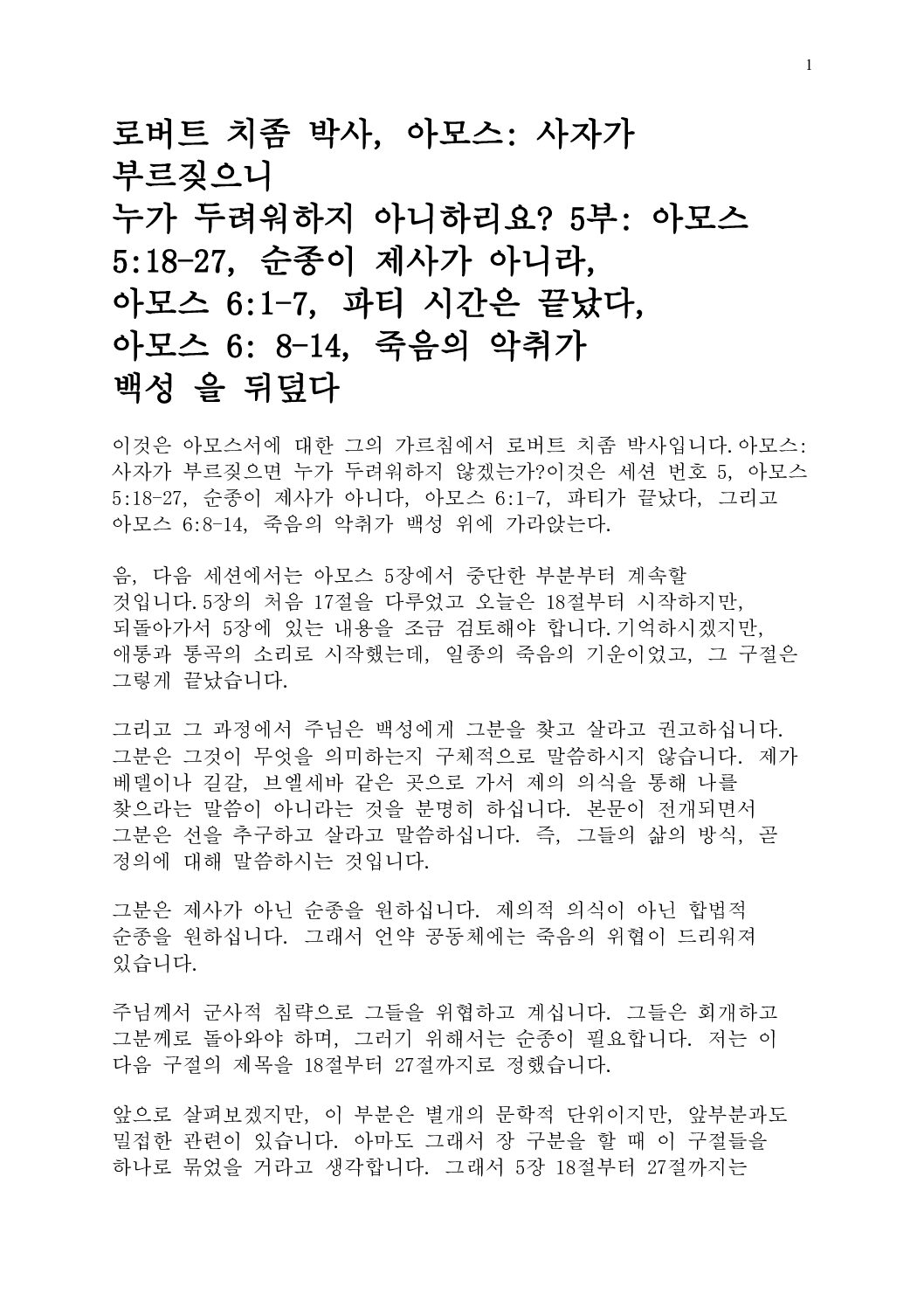 1

로버트 치좀 박사, 아모스: 사자가 부르짖으니 누가 두려워하지 아니하리요? 5부: 아모스 5:18-27, 순종이 제사가 아니라, 아모스 6:1-7, 파티 시간은 끝났다, 아모스 6: 8-14, 죽음의 악취가 백성 을 뒤덮다

이것은 아모스서에 대한 그의 가르침에서 로버트 치좀 박사입니다. 아모스: 사자가 부르짖으면 누가 두려워하지 않겠는가?이것은 세션 번호 5, 아모스 5:18-27, 순종이 제사가 아니다, 아모스 6:1-7, 파티가 끝났다, 그리고 아모스 6:8-14, 죽음의 악취가 백성 위에 가라앉는다.

음, 다음 세션에서는 아모스 5장에서 중단한 부분부터 계속할 것입니다. 5장의 처음 17절을 다루었고 오늘은 18절부터 시작하지만, 되돌아가서 5장에 있는 내용을 조금 검토해야 합니다. 기억하시겠지만, 애통과 통곡의 소리로 시작했는데, 일종의 죽음의 기운이었고, 그 구절은 그렇게 끝났습니다.

그리고 그 과정에서 주님은 백성에게 그분을 찾고 살라고 권고하십니다. 그분은 그것이 무엇을 의미하는지 구체적으로 말씀하시지 않습니다. 제가 베델이나 길갈, 브엘세바 같은 곳으로 가서 제의 의식을 통해 나를 찾으라는 말씀이 아니라는 것을 분명히 하십니다. 본문이 전개되면서 그분은 선을 추구하고 살라고 말씀하십니다. 즉, 그들의 삶의 방식, 곧 정의에 대해 말씀하시는 것입니다.

그분은 제사가 아닌 순종을 원하십니다. 제의적 의식이 아닌 합법적 순종을 원하십니다. 그래서 언약 공동체에는 죽음의 위협이 드리워져 있습니다.

주님께서 군사적 침략으로 그들을 위협하고 계십니다. 그들은 회개하고 그분께로 돌아와야 하며, 그러기 위해서는 순종이 필요합니다. 저는 이 다음 구절의 제목을 18절부터 27절까지로 정했습니다.

앞으로 살펴보겠지만, 이 부분은 별개의 문학적 단위이지만, 앞부분과도 밀접한 관련이 있습니다. 아마도 그래서 장 구분을 할 때 이 구절들을 하나로 묶었을 거라고 생각합니다. 그래서 5장 18절부터 27절까지는